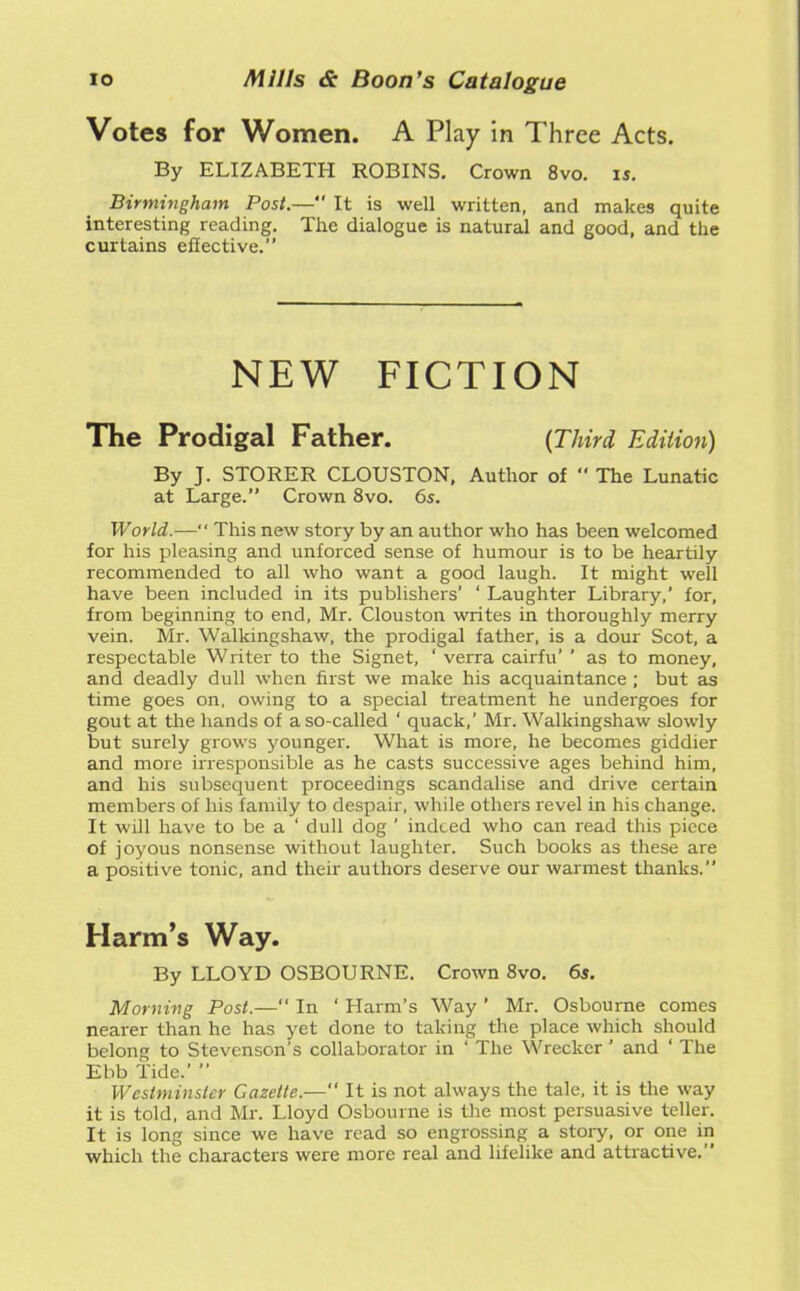 10 Mills & Boon's Catalogue

Votes for Women. A Play in Three Acts.

By ELIZABETH ROBINS. Crown 8vo. 1s.

Birmingham Post.—" It is well written, and makes quite interesting reading. The dialogue is natural and good, and the curtains effective."

NEW FICTION

The Prodigal Father. (Third Edition)

By J. STORER CLOUSTON, Author of " The Lunatic at Large." Crown 8vo. 6s.

World.—" This new story by an author who has been welcomed for his pleasing and unforced sense of humour is to be heartily recommended to all who want a good laugh. It might well have been included in its publishers' ' Laughter Library,' for, from beginning to end, Mr. Clouston writes in thoroughly merry vein. Mr. Walkingshaw, the prodigal father, is a dour Scot, a respectable Writer to the Signet, ' verra cairfu' ' as to money, and deadly dull when first we make his acquaintance ; but as time goes on, owing to a special treatment he undergoes for gout at the hands of a so-called ' quack,' Mr. Walkingshaw slowly but surely grows younger. What is more, he becomes giddier and more irresponsible as he casts successive ages behind him, and his subsequent proceedings scandalise and drive certain members of his family to despair, while others revel in his change. It will have to be a ' dull dog ' indeed who can read this piece of joyous nonsense without laughter. Such books as these are a positive tonic, and their authors deserve our warmest thanks."

Harm's Way.

By LLOYD OSBOURNE. Crown 8vo. 6s.

Morning Post.—" In ' Harm's Way ' Mr. Osbourne comes nearer than he has yet done to taking the place which should belong to Stevenson's collaborator in ' The Wrecker ' and ' The Ebb Tide.' "

Westminster Gazette.—" It is not always the tale, it is the way it is told, and Mr. Lloyd Osbourne is the most persuasive teller. It is long since we have read so engrossing a story, or one in which the characters were more real and lifelike and attractive."